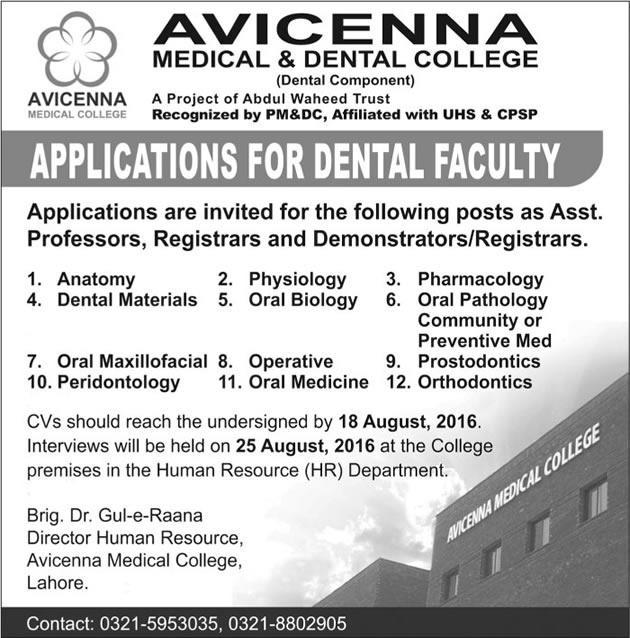 AVICENNA
MEDICAL COLLEGE

AVICENNA
MEDICAL & DENTAL COLLEGE
(Dental Component)
A Project of Abdul Waheed Trust
Recognized by PM&DC, Affiliated with UHS & CPSP

APPLICATIONS FOR DENTAL FACULTY

Applications are invited for the following posts as Asst. Professors, Registrars and Demonstrators/Registrars.

1. Anatomy
2. Physiology
3. Pharmacology
4. Dental Materials
5. Oral Biology
6. Oral Pathology Community or Preventive Med
7. Oral Maxillofacial
8. Operative
9. Prostodontics
10. Peridontology
11. Oral Medicine
12. Orthodontics

CVs should reach the undersigned by 18 August, 2016. Interviews will be held on 25 August, 2016 at the College premises in the Human Resource (HR) Department.

Brig. Dr. Gul-e-Raana
Director Human Resource,
Avicenna Medical College,
Lahore.

AVICENNA MEDICAL COLLEGE

Contact: 0321-5953035, 0321-8802905